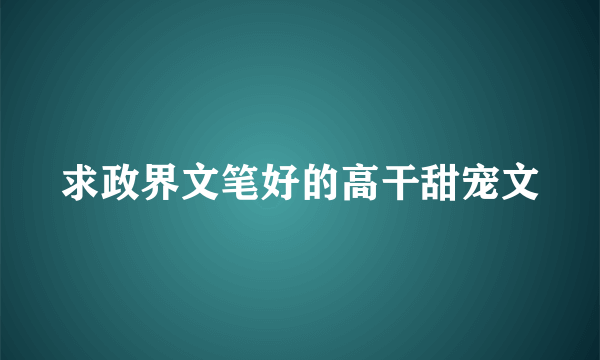 求政界文笔好的高干甜宠文